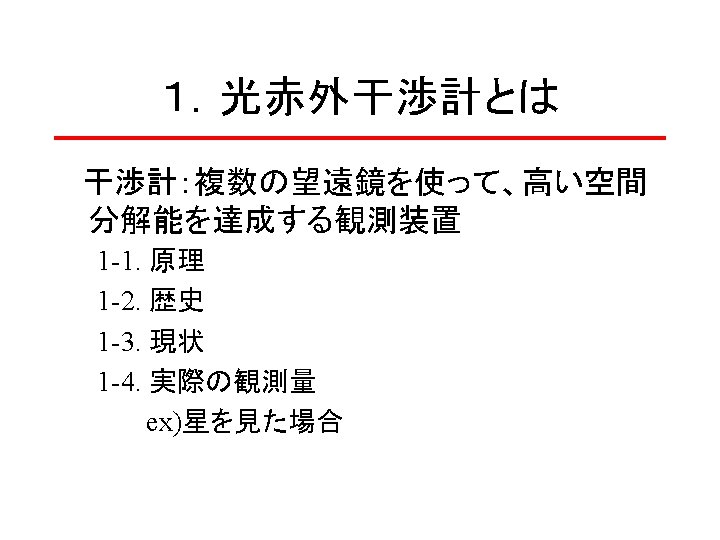 1．光赤外干渉計とは

干渉計：複数の望遠鏡を使って、高い空間分解能を達成する観測装置

1-1.原理

1-2.歴史

1-3.現状

1-4.実際の観測量

ex)星を見た場合